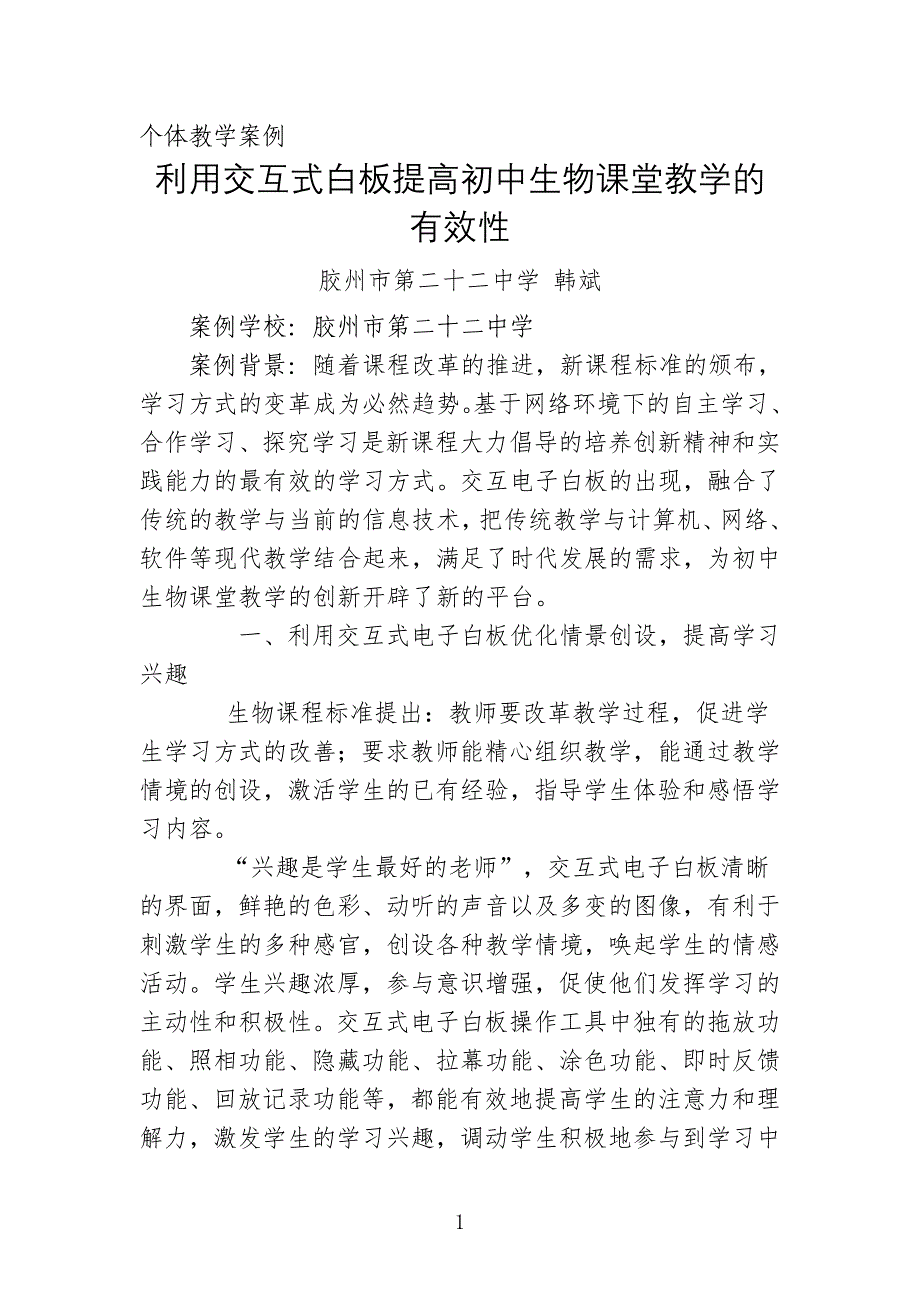 个体教学案例

利用交互式白板提高初中生物课堂教学的有效性

胶州市第二十二中学 韩斌

案例学校：胶州市第二十二中学

案例背景：随着课程改革的推进，新课程标准的颁布，学习方式的变革成为必然趋势。基于网络环境下的自主学习、合作学习、探究学习是新课程大力倡导的培养创新精神和实践能力的最有效的学习方式。交互电子白板的出现，融合了传统的教学与当前的信息技术，把传统教学与计算机、网络、软件等现代教学结合起来，满足了时代发展的需求，为初中生物课堂教学的创新开辟了新的平台。

一、利用交互式电子白板优化情景创设，提高学习兴趣

生物课程标准提出：教师要改革教学过程，促进学生学习方式的改善；要求教师能精心组织教学，能通过教学情境的创设，激活学生的已有经验，指导学生体验和感悟学习内容。

“兴趣是学生最好的老师”，交互式电子白板清晰的界面，鲜艳的色彩、动听的声音以及多变的图像，有利于刺激学生的多种感官，创设各种教学情境，唤起学生的情感活动。学生兴趣浓厚，参与意识增强，促使他们发挥学习的主动性和积极性。交互式电子白板操作工具中独有的拖放功能、照相功能、隐藏功能、拉幕功能、涂色功能、即时反馈功能、回放记录功能等，都能有效地提高学生的注意力和理解力，激发学生的学习兴趣，调动学生积极地参与到学习中

1